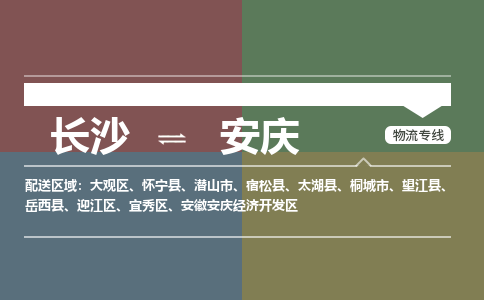 长沙 ⇌ 安庆

物流专线

配送区域：大观区、怀宁县、潜山市、宿松县、太湖县、桐城市、望江县、岳西县、迎江区、宜秀区、安徽安庆经济开发区